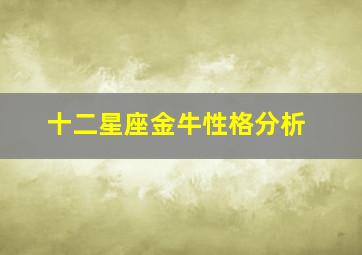 十二星座金牛性格分析